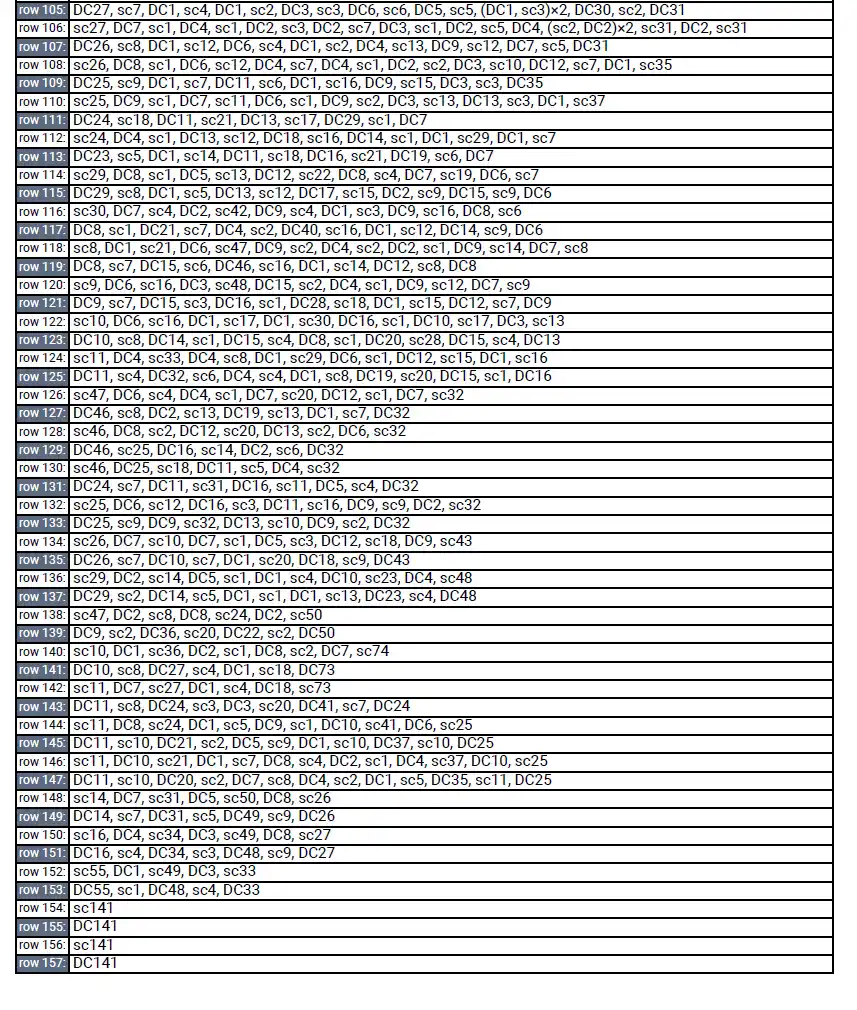 | | |
|---|---|
| row 105: | DC27, sc7, DC1, sc4, DC1, sc2, DC3, sc3, DC6, sc6, DC5, sc5, (DC1, sc3)×2, DC30, sc2, DC31 |
| row 106: | sc27, DC7, sc1, DC4, sc1, DC2, sc3, DC2, sc7, DC3, sc1, DC2, sc5, DC4, (sc2, DC2)×2, sc31, DC2, sc31 |
| row 107: | DC26, sc8, DC1, sc12, DC6, sc4, DC1, sc2, DC4, sc13, DC9, sc12, DC7, sc5, DC31 |
| row 108: | sc26, DC8, sc1, DC6, sc12, DC4, sc7, DC4, sc1, DC2, sc2, DC3, sc10, DC12, sc7, DC1, sc35 |
| row 109: | DC25, sc9, DC1, sc7, DC11, sc6, DC1, sc16, DC9, sc15, DC3, sc3, DC35 |
| row 110: | sc25, DC9, sc1, DC7, sc11, DC6, sc1, DC9, sc2, DC3, sc13, DC13, sc3, DC1, sc37 |
| row 111: | DC24, sc18, DC11, sc21, DC13, sc17, DC29, sc1, DC7 |
| row 112: | sc24, DC4, sc1, DC13, sc12, DC18, sc16, DC14, sc1, DC1, sc29, DC1, sc7 |
| row 113: | DC23, sc5, DC1, sc14, DC11, sc18, DC16, sc21, DC19, sc6, DC7 |
| row 114: | sc29, DC8, sc1, DC5, sc13, DC12, sc22, DC8, sc4, DC7, sc19, DC6, sc7 |
| row 115: | DC29, sc8, DC1, sc5, DC13, sc12, DC17, sc15, DC2, sc9, DC15, sc9, DC6 |
| row 116: | sc30, DC7, sc4, DC2, sc42, DC9, sc4, DC1, sc3, DC9, sc16, DC8, sc6 |
| row 117: | DC8, sc1, DC21, sc7, DC4, sc2, DC40, sc16, DC1, sc12, DC14, sc9, DC6 |
| row 118: | sc8, DC1, sc21, DC6, sc47, DC9, sc2, DC4, sc2, DC2, sc1, DC9, sc14, DC7, sc8 |
| row 119: | DC8, sc7, DC15, sc6, DC46, sc16, DC1, sc14, DC12, sc8, DC8 |
| row 120: | sc9, DC6, sc16, DC3, sc48, DC15, sc2, DC4, sc1, DC9, sc12, DC7, sc9 |
| row 121: | DC9, sc7, DC15, sc3, DC16, sc1, DC28, sc18, DC1, sc15, DC12, sc7, DC9 |
| row 122: | sc10, DC6, sc16, DC1, sc17, DC1, sc30, DC16, sc1, DC10, sc17, DC3, sc13 |
| row 123: | DC10, sc8, DC14, sc1, DC15, sc4, DC8, sc1, DC20, sc28, DC15, sc4, DC13 |
| row 124: | sc11, DC4, sc33, DC4, sc8, DC1, sc29, DC6, sc1, DC12, sc15, DC1, sc16 |
| row 125: | DC11, sc4, DC32, sc6, DC4, sc4, DC1, sc8, DC19, sc20, DC15, sc1, DC16 |
| row 126: | sc47, DC6, sc4, DC4, sc1, DC7, sc20, DC12, sc1, DC7, sc32 |
| row 127: | DC46, sc8, DC2, sc13, DC19, sc13, DC1, sc7, DC32 |
| row 128: | sc46, DC8, sc2, DC12, sc20, DC13, sc2, DC6, sc32 |
| row 129: | DC46, sc25, DC16, sc14, DC2, sc6, DC32 |
| row 130: | sc46, DC25, sc18, DC11, sc5, DC4, sc32 |
| row 131: | DC24, sc7, DC11, sc31, DC16, sc11, DC5, sc4, DC32 |
| row 132: | sc25, DC6, sc12, DC16, sc3, DC11, sc16, DC9, sc9, DC2, sc32 |
| row 133: | DC25, sc9, DC9, sc32, DC13, sc10, DC9, sc2, DC32 |
| row 134: | sc26, DC7, sc10, DC7, sc1, DC5, sc3, DC12, sc18, DC9, sc43 |
| row 135: | DC26, sc7, DC10, sc7, DC1, sc20, DC18, sc9, DC43 |
| row 136: | sc29, DC2, sc14, DC5, sc1, DC1, sc4, DC10, sc23, DC4, sc48 |
| row 137: | DC29, sc2, DC14, sc5, DC1, sc1, DC1, sc13, DC23, sc4, DC48 |
| row 138: | sc47, DC2, sc8, DC8, sc24, DC2, sc50 |
| row 139: | DC9, sc2, DC36, sc20, DC22, sc2, DC50 |
| row 140: | sc10, DC1, sc36, DC2, sc1, DC8, sc2, DC7, sc74 |
| row 141: | DC10, sc8, DC27, sc4, DC1, sc18, DC73 |
| row 142: | sc11, DC7, sc27, DC1, sc4, DC18, sc73 |
| row 143: | DC11, sc8, DC24, sc3, DC3, sc20, DC41, sc7, DC24 |
| row 144: | sc11, DC8, sc24, DC1, sc5, DC9, sc1, DC10, sc41, DC6, sc25 |
| row 145: | DC11, sc10, DC21, sc2, DC5, sc9, DC1, sc10, DC37, sc10, DC25 |
| row 146: | sc11, DC10, sc21, DC1, sc7, DC8, sc4, DC2, sc1, DC4, sc37, DC10, sc25 |
| row 147: | DC11, sc10, DC20, sc2, DC7, sc8, DC4, sc2, DC1, sc5, DC35, sc11, DC25 |
| row 148: | sc14, DC7, sc31, DC5, sc50, DC8, sc26 |
| row 149: | DC14, sc7, DC31, sc5, DC49, sc9, DC26 |
| row 150: | sc16, DC4, sc34, DC3, sc49, DC8, sc27 |
| row 151: | DC16, sc4, DC34, sc3, DC48, sc9, DC27 |
| row 152: | sc55, DC1, sc49, DC3, sc33 |
| row 153: | DC55, sc1, DC48, sc4, DC33 |
| row 154: | sc141 |
| row 155: | DC141 |
| row 156: | sc141 |
| row 157: | DC141 |